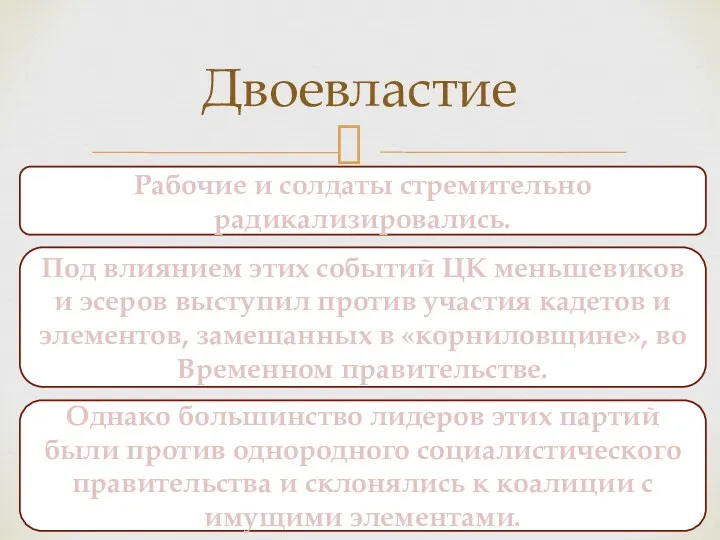 Двоевластие

Рабочие и солдаты стремительно радикализировались.

Под влиянием этих событий ЦК меньшевиков и эсеров выступил против участия кадетов и элементов, замешанных в «корниловщине», во Временном правительстве.

Однако большинство лидеров этих партий были против однородного социалистического правительства и склонялись к коалиции с имущими элементами.